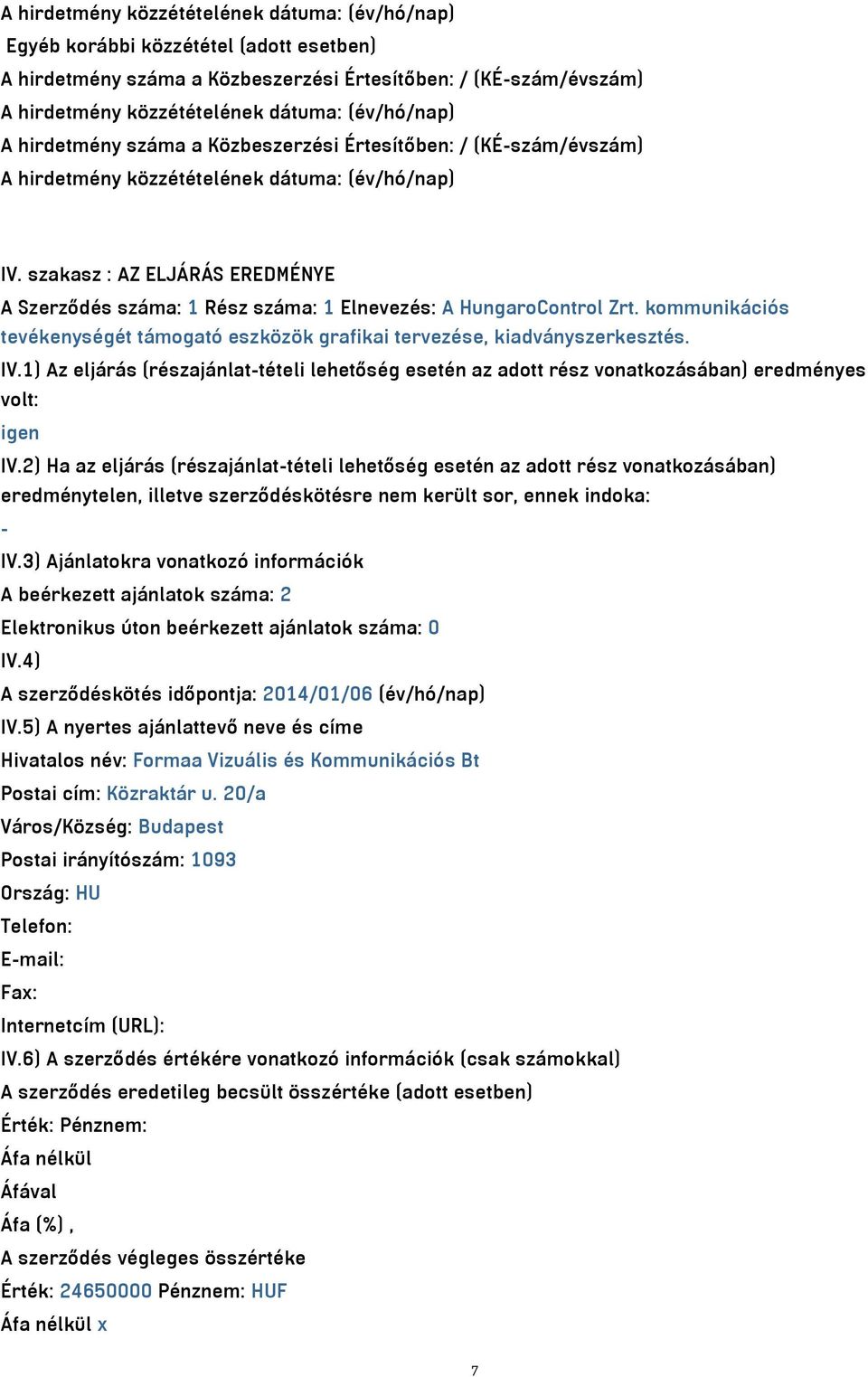 A hirdetmény közzétételének dátuma: (év/hó/nap)
Egyéb korábbi közzététel (adott esetben)
A hirdetmény száma a Közbeszerzési Értesítőben: / (KÉ-szám/évszám)
A hirdetmény közzétételének dátuma: (év/hó/nap)
A hirdetmény száma a Közbeszerzési Értesítőben: / (KÉ-szám/évszám)
A hirdetmény közzétételének dátuma: (év/hó/nap)

IV. szakasz : AZ ELJÁRÁS EREDMÉNYE
A Szerződés száma: 1 Rész száma: 1 Elnevezés: A HungaroControl Zrt. kommunikációs tevékenységét támogató eszközök grafikai tervezése, kiadványszerkesztés.
IV.1) Az eljárás (részajánlat-tételi lehetőség esetén az adott rész vonatkozásában) eredményes volt:
igen
IV.2) Ha az eljárás (részajánlat-tételi lehetőség esetén az adott rész vonatkozásában) eredménytelen, illetve szerződéskötésre nem került sor, ennek indoka:
-
IV.3) Ajánlatokra vonatkozó információk
A beérkezett ajánlatok száma: 2
Elektronikus úton beérkezett ajánlatok száma: 0
IV.4)
A szerződéskötés időpontja: 2014/01/06 (év/hó/nap)
IV.5) A nyertes ajánlattevő neve és címe
Hivatalos név: Formaa Vizuális és Kommunikációs Bt
Postai cím: Közraktár u. 20/a
Város/Község: Budapest
Postai irányítószám: 1093
Ország: HU
Telefon:
E-mail:
Fax:
Internetcím (URL):
IV.6) A szerződés értékére vonatkozó információk (csak számokkal)
A szerződés eredetileg becsült összértéke (adott esetben)
Érték: Pénznem:
Áfa nélkül
Áfával
Áfa (%) ,
A szerződés végleges összértéke
Érték: 24650000 Pénznem: HUF
Áfa nélkül x

7